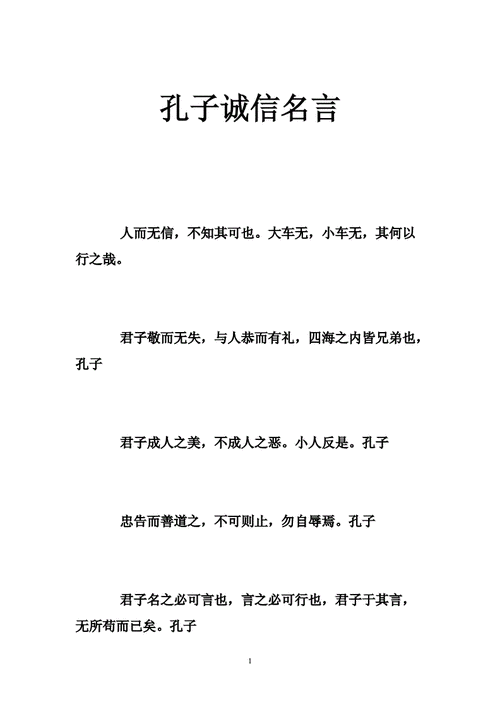 孔子诚信名言

人而无信，不知其可也。大车无，小车无，其何以行之哉。

君子敬而无失，与人恭而有礼，四海之内皆兄弟也，孔子

君子成人之美，不成人之恶。小人反是。孔子

忠告而善道之，不可则止，勿自辱焉。孔子

君子名之必可言也，言之必可行也，君子于其言，无所苟而已矣。孔子

1